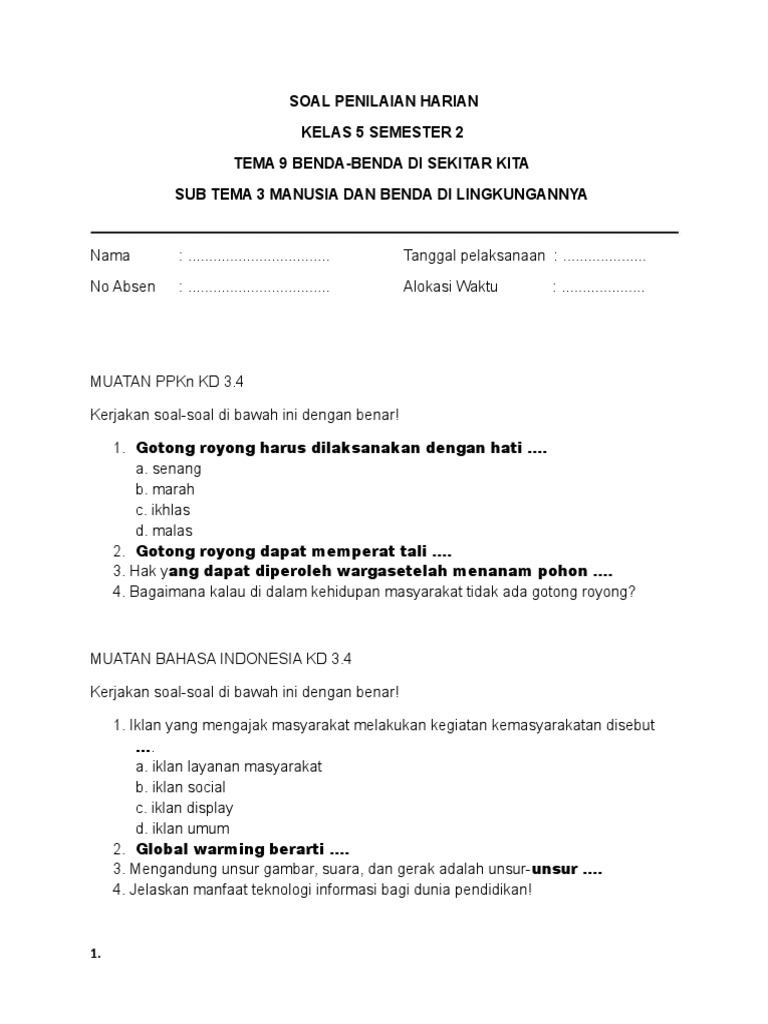 SOAL PENILAIAN HARIAN

KELAS 5 SEMESTER 2

TEMA 9 BENDA-BENDA DI SEKITAR KITA

SUB TEMA 3 MANUSIA DAN BENDA DI LINGKUNGANNYA

Nama : ..................................

Tanggal pelaksanaan : ....................

No Absen : ..................................

Alokasi Waktu : ....................

MUATAN PPKn KD 3.4

Kerjakan soal-soal di bawah ini dengan benar!

1. Gotong royong harus dilaksanakan dengan hati ....
a. senang
b. marah
c. ikhlas
d. malas
2. Gotong royong dapat memperat tali ....
3. Hak yang dapat diperoleh wargasetelah menanam pohon ....
4. Bagaimana kalau di dalam kehidupan masyarakat tidak ada gotong royong?

MUATAN BAHASA INDONESIA KD 3.4

Kerjakan soal-soal di bawah ini dengan benar!

1. Iklan yang mengajak masyarakat melakukan kegiatan kemasyarakatan disebut ....
a. iklan layanan masyarakat
b. iklan social
c. iklan display
d. iklan umum
2. Global warming berarti ....
3. Mengandung unsur gambar, suara, dan gerak adalah unsur-unsur ....
4. Jelaskan manfaat teknologi informasi bagi dunia pendidikan!

1.